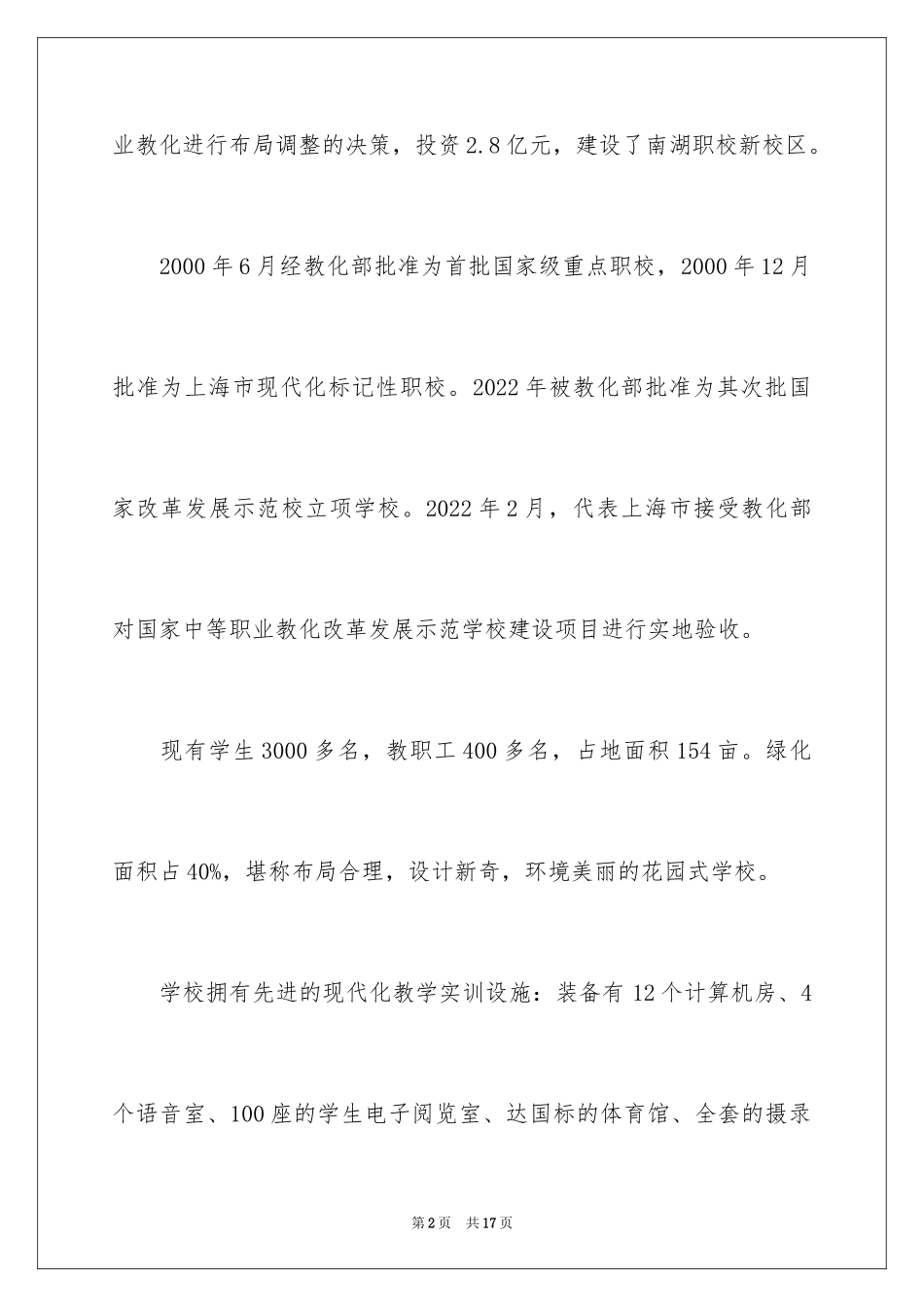 业教化进行布局调整的决策，投资 2.8 亿元，建设了南湖职校新校区。

2000 年 6 月经教化部批准为首批国家级重点职校，2000 年 12 月批准为上海市现代化标记性职校。2022 年被教化部批准为其次批国家改革发展示范校立项学校。2022 年 2 月，代表上海市接受教化部对国家中等职业教化改革发展示范学校建设项目进行实地验收。

现有学生 3000 多名，教职工 400 多名，占地面积 154 亩。绿化面积占 40%，堪称布局合理，设计新奇，环境美丽的花园式学校。

学校拥有先进的现代化教学实训设施：装备有 12 个计算机房、4 个语音室、100 座的学生电子阅览室、达国标的体育馆、全套的摄录

第 2 页 共 17 页